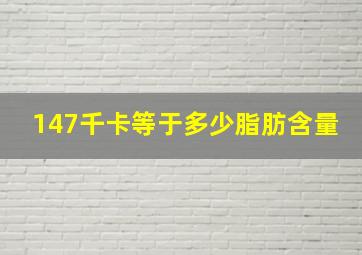 147千卡等于多少脂肪含量